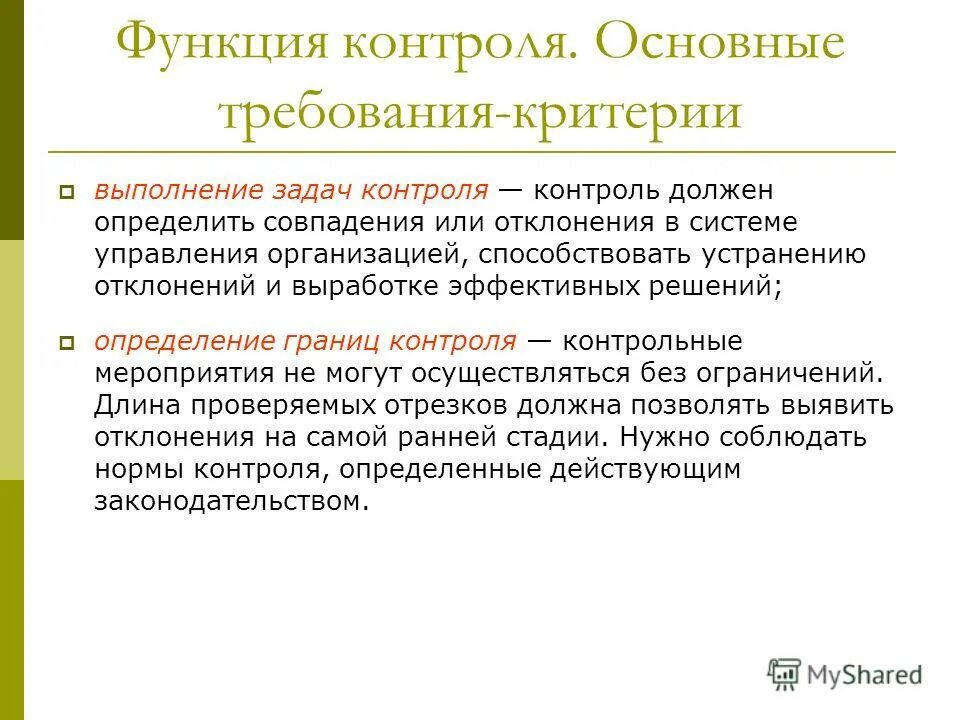 Функция контроля. Основные требования-критерии

выполнение задач контроля — контроль должен определить совпадения или отклонения в системе управления организацией, способствовать устранению отклонений и выработке эффективных решений;

определение границ контроля — контрольные мероприятия не могут осуществляться без ограничений. Длина проверяемых отрезков должна позволять выявить отклонения на самой ранней стадии. Нужно соблюдать нормы контроля, определенные действующим законодательством.

MyShared